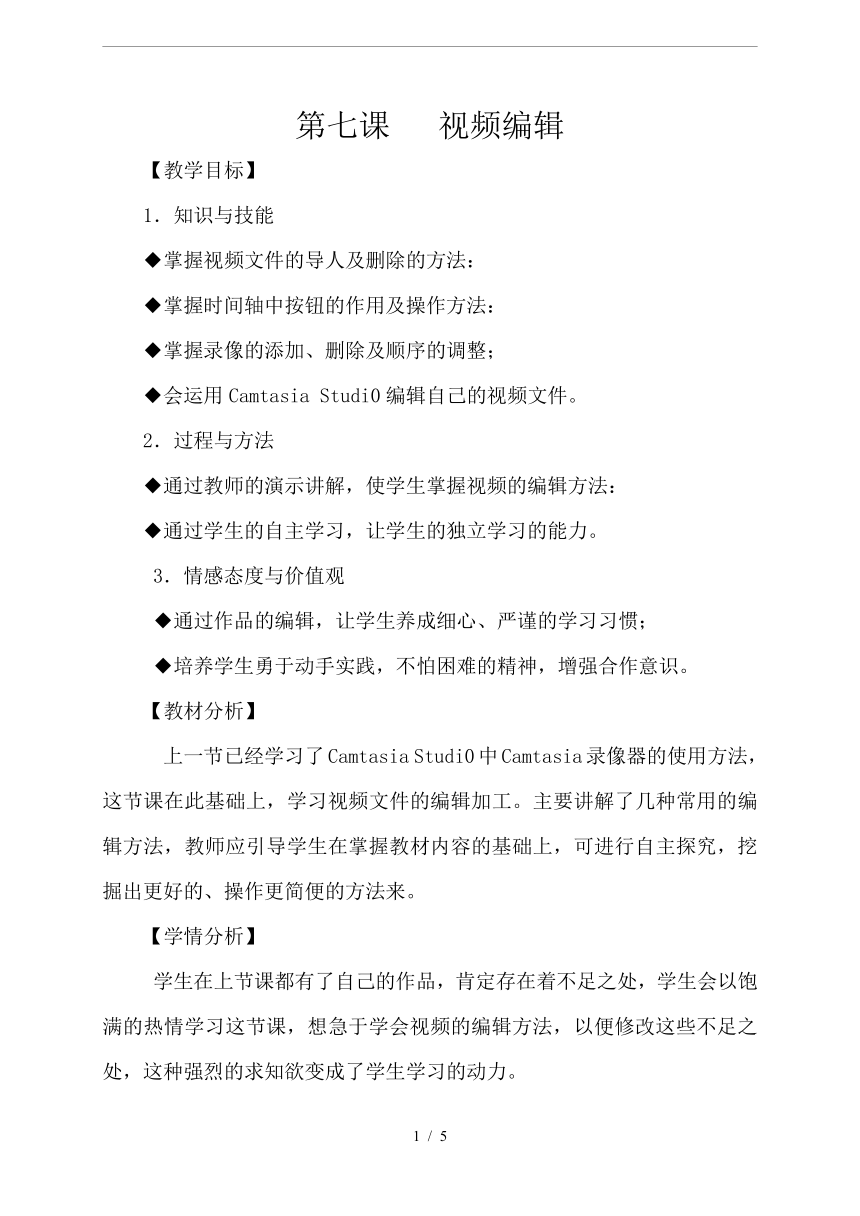 第七课　　视频编辑

【教学目标】

1．知识与技能

◆掌握视频文件的导人及删除的方法：

◆掌握时间轴中按钮的作用及操作方法：

◆掌握录像的添加、删除及顺序的调整；

◆会运用 Camtasia Studi0 编辑自己的视频文件。

2．过程与方法

◆通过教师的演示讲解，使学生掌握视频的编辑方法：

◆通过学生的自主学习，让学生的独立学习的能力。

3．情感态度与价值观

◆通过作品的编辑，让学生养成细心、严谨的学习习惯；

◆培养学生勇于动手实践，不怕困难的精神，增强合作意识。

【教材分析】

上一节已经学习了 Camtasia Studi0 中 Camtasia 录像器的使用方法，这节课在此基础上，学习视频文件的编辑加工。主要讲解了几种常用的编辑方法，教师应引导学生在掌握教材内容的基础上，可进行自主探究，挖掘出更好的、操作更简便的方法来。

【学情分析】

学生在上节课都有了自己的作品，肯定存在着不足之处，学生会以饱满的热情学习这节课，想急于学会视频的编辑方法，以便修改这些不足之处，这种强烈的求知欲变成了学生学习的动力。

1 / 5